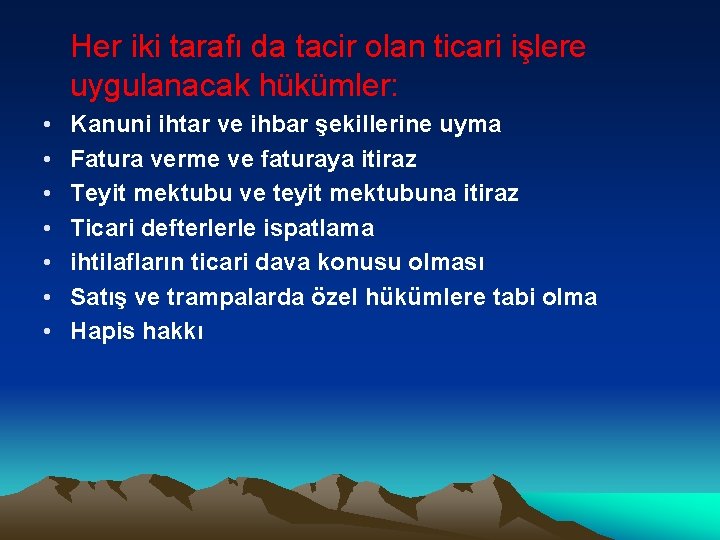 Her iki tarafı da tacir olan ticari işlere uygulanacak hükümler:

• Kanuni ihtar ve ihbar şekillerine uyma
• Fatura verme ve faturaya itiraz
• Teyit mektubu ve teyit mektubuna itiraz
• Ticari defterlerle ispatlama
• ihtilafların ticari dava konusu olması
• Satış ve trampalarda özel hükümlere tabi olma
• Hapis hakkı